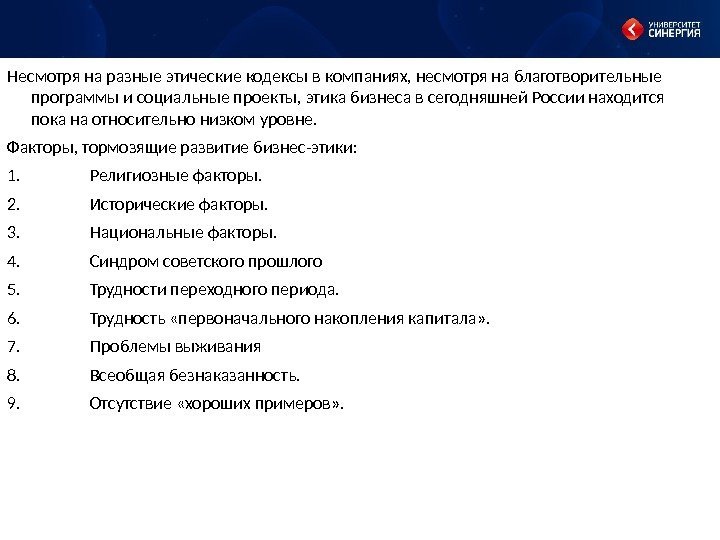 УНИВЕРСИТЕТ СИНЕРГИЯ

Несмотря на разные этические кодексы в компаниях, несмотря на благотворительные программы и социальные проекты, этика бизнеса в сегодняшней России находится пока на относительно низком уровне.

Факторы, тормозящие развитие бизнес-этики:

1. Религиозные факторы.
2. Исторические факторы.
3. Национальные факторы.
4. Синдром советского прошлого
5. Трудности переходного периода.
6. Трудность «первоначального накопления капитала».
7. Проблемы выживания
8. Всеобщая безнаказанность.
9. Отсутствие «хороших примеров».